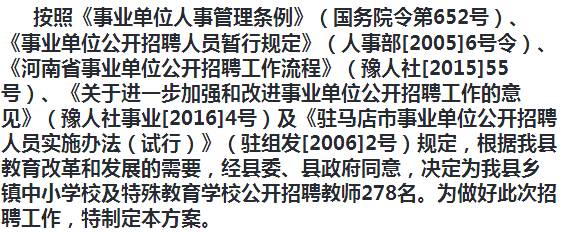 按照《事业单位人事管理条例》（国务院令第652号）、《事业单位公开招聘人员暂行规定》（人事部[2005]6号令）、《河南省事业单位公开招聘工作流程》（豫人社[2015]55号）、《关于进一步加强和改进事业单位公开招聘工作的意见》（豫人社事业[2016]4号）及《驻马店市事业单位公开招聘人员实施办法（试行）》（驻组发[2006]2号）规定，根据我县教育改革和发展的需要，经县委、县政府同意，决定为我县乡镇中小学校及特殊教育学校公开招聘教师278名。为做好此次招聘工作，特制定本方案。